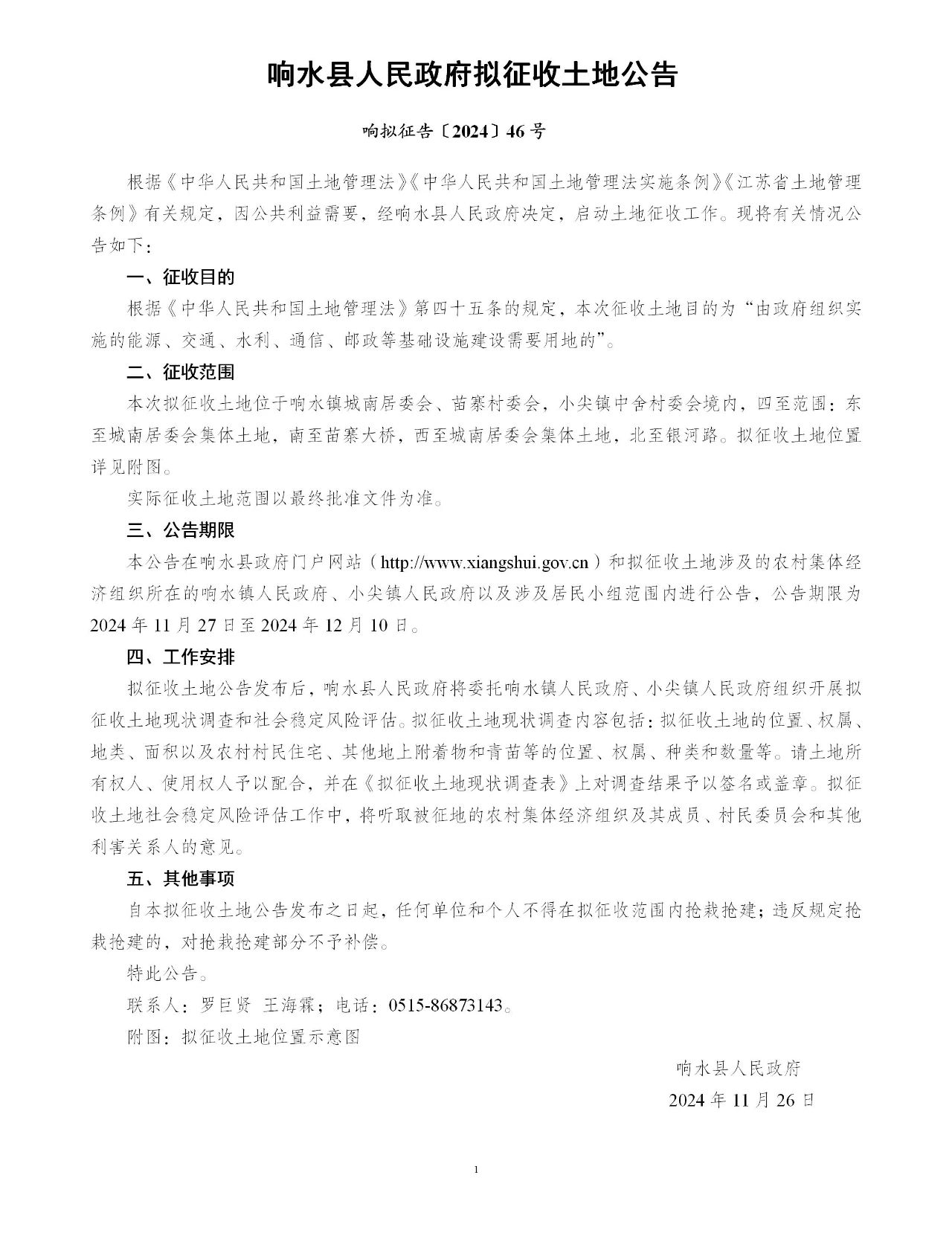 响水县人民政府拟征收土地公告

响拟征告〔2024〕46号

根据《中华人民共和国土地管理法》《中华人民共和国土地管理法实施条例》《江苏省土地管理条例》有关规定，因公共利益需要，经响水县人民政府决定，启动土地征收工作。现将有关情况公告如下：

一、征收目的

根据《中华人民共和国土地管理法》第四十五条的规定，本次征收土地目的为“由政府组织实施的能源、交通、水利、通信、邮政等基础设施建设需要用地的”。

二、征收范围

本次拟征收土地位于响水镇城南居委会、苗寨村委会，小尖镇中舍村委会境内，四至范围：东至城南居委会集体土地，南至苗寨大桥，西至城南居委会集体土地，北至银河路。拟征收土地位置详见附图。

实际征收土地范围以最终批准文件为准。

三、公告期限

本公告在响水县政府门户网站（http://www.xiangshui.gov.cn）和拟征收土地涉及的农村集体经济组织所在的响水镇人民政府、小尖镇人民政府以及涉及居民小组范围内进行公告，公告期限为2024年11月27日至2024年12月10日。

四、工作安排

拟征收土地公告发布后，响水县人民政府将委托响水镇人民政府、小尖镇人民政府组织开展拟征收土地现状调查和社会稳定风险评估。拟征收土地现状调查内容包括：拟征收土地的位置、权属、地类、面积以及农村村民住宅、其他地上附着物和青苗等的位置、权属、种类和数量等。请土地所有权人、使用权人予以配合，并在《拟征收土地现状调查表》上对调查结果予以签名或盖章。拟征收土地社会稳定风险评估工作中，将听取被征地的农村集体经济组织及其成员、村民委员会和其他利害关系人的意见。

五、其他事项

自本拟征收土地公告发布之日起，任何单位和个人不得在拟征收范围内抢栽抢建；违反规定抢栽抢建的，对抢栽抢建部分不予补偿。

特此公告。

联系人：罗巨贤 王海霖；电话：0515-86873143。

附图：拟征收土地位置示意图

响水县人民政府
2024年11月26日

1